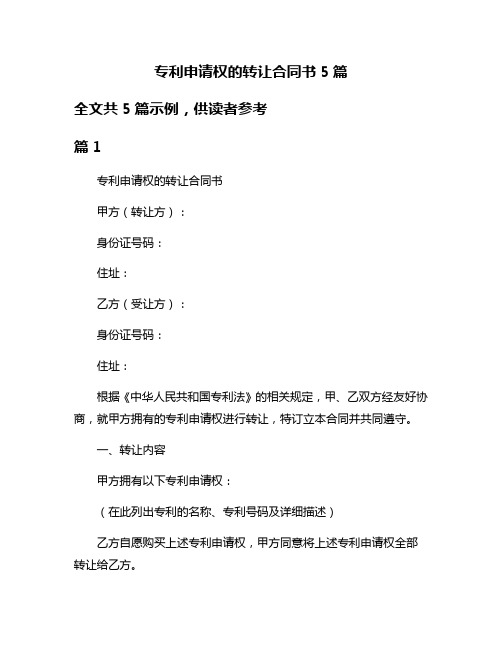 专利申请权的转让合同书 5 篇

全文共 5 篇示例，供读者参考

篇 1

专利申请权的转让合同书

甲方（转让方）：

身份证号码：

住址：

乙方（受让方）：

身份证号码：

住址：

根据《中华人民共和国专利法》的相关规定，甲、乙双方经友好协商，就甲方拥有的专利申请权进行转让，特订立本合同并共同遵守。

一、转让内容

甲方拥有以下专利申请权：

（在此列出专利的名称、专利号码及详细描述）

乙方自愿购买上述专利申请权，甲方同意将上述专利申请权全部转让给乙方。